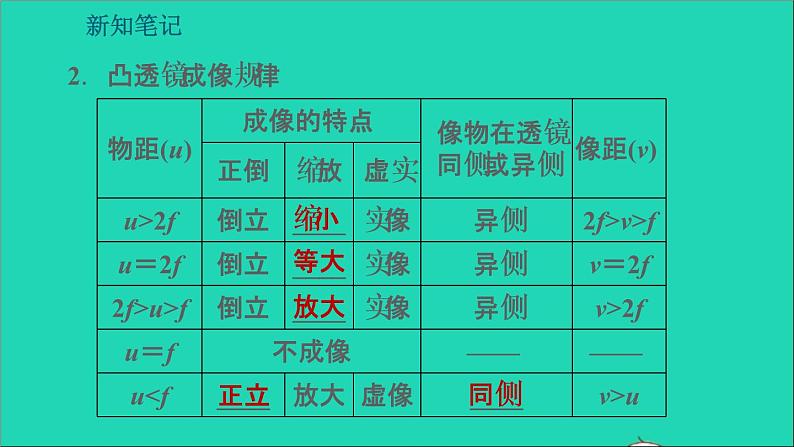 新知笔记

2. 凸透镜成像规律

| 物距($u$) | 成像的特点 | | | 像物在透镜同侧或异侧 | 像距($v$) |
|---|---|---|---|---|---|
| | 正倒 | 缩放 | 虚实 | | |
| $u>2f$ | 倒立 | 缩小 | 实像 | 异侧 | $2f>v>f$ |
| $u=2f$ | 倒立 | 等大 | 实像 | 异侧 | $v=2f$ |
| $2f>u>f$ | 倒立 | 放大 | 实像 | 异侧 | $v>2f$ |
| $u=f$ | 不成像 | | | —— | —— |
| $u<f$ | 正立 | 放大 | 虚像 | 同侧 | $v>u$ |